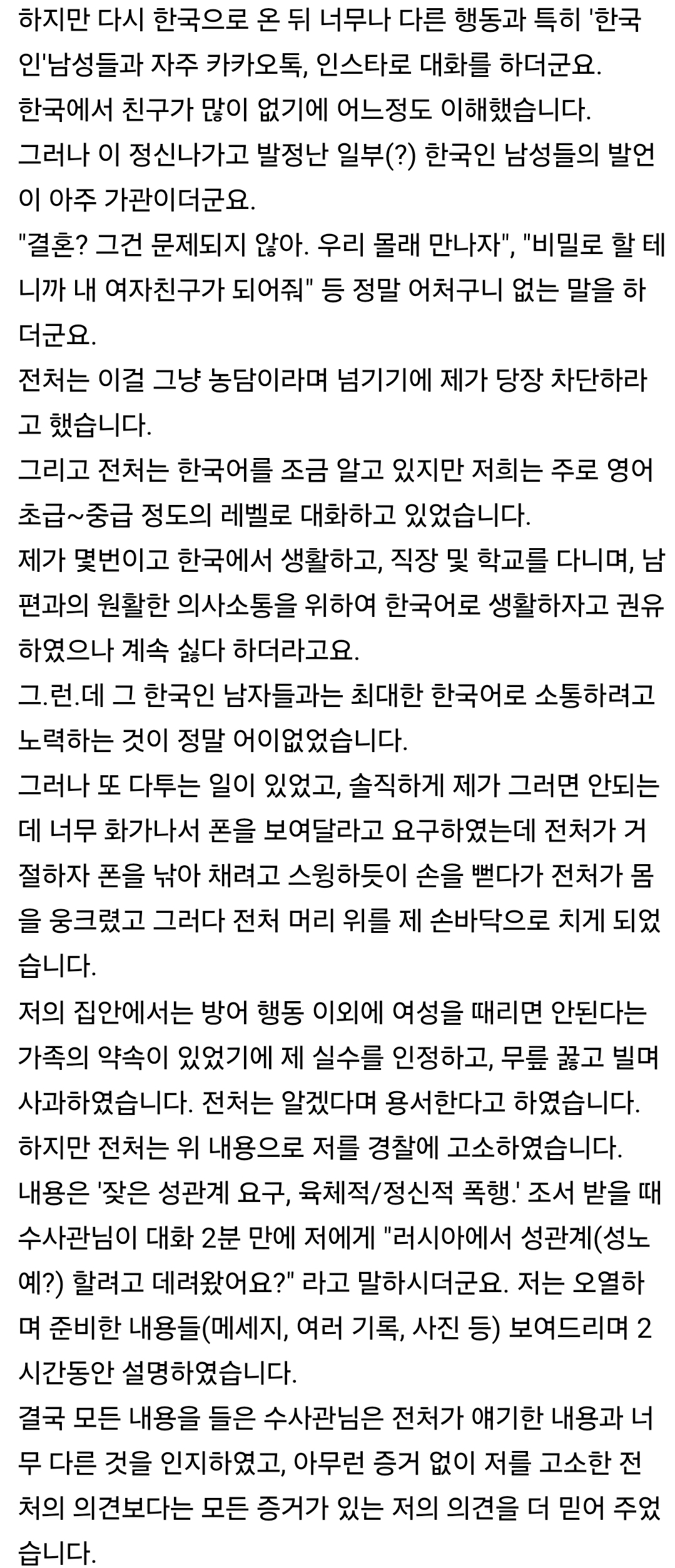 하지만 다시 한국으로 온 뒤 너무나 다른 행동과 특히 '한국인'남성들과 자주 카카오톡, 인스타로 대화를 하더군요.
한국에서 친구가 많이 없기에 어느정도 이해했습니다.
그러나 이 정신나가고 발정난 일부(?) 한국인 남성들의 발언이 아주 가관이더군요.
"결혼? 그건 문제되지 않아. 우리 몰래 만나자", "비밀로 할 테니까 내 여자친구가 되어줘" 등 정말 어처구니 없는 말을 하더군요.
전처는 이걸 그냥 농담이라며 넘기기에 제가 당장 차단하라고 했습니다.
그리고 전처는 한국어를 조금 알고 있지만 저희는 주로 영어 초급~중급 정도의 레벨로 대화하고 있었습니다.
제가 몇번이고 한국에서 생활하고, 직장 및 학교를 다니며, 남편과의 원활한 의사소통을 위하여 한국어로 생활하자고 권유하였으나 계속 싫다 하더라고요.
그.런.데 그 한국인 남자들과는 최대한 한국어로 소통하려고 노력하는 것이 정말 어이없었습니다.
그러나 또 다투는 일이 있었고, 솔직하게 제가 그러면 안되는데 너무 화가나서 폰을 보여달라고 요구하였는데 전처가 거절하자 폰을 낚아 채려고 스윙하듯이 손을 뻗다가 전처가 몸을 웅크렸고 그러다 전처 머리 위를 제 손바닥으로 치게 되었습니다.
저의 집안에서는 방어 행동 이외에 여성을 때리면 안된다는 가족의 약속이 있었기에 제 실수를 인정하고, 무릎 꿇고 빌며 사과하였습니다. 전처는 알겠다며 용서한다고 하였습니다.
하지만 전처는 위 내용으로 저를 경찰에 고소하였습니다.
내용은 '잦은 성관계 요구, 육체적/정신적 폭행.' 조서 받을 때 수사관님이 대화 2분 만에 저에게 "러시아에서 성관계(성노예?) 할려고 데려왔어요?" 라고 말하시더군요. 저는 오열하며 준비한 내용들(메세지, 여러 기록, 사진 등) 보여드리며 2시간동안 설명하였습니다.
결국 모든 내용을 들은 수사관님은 전처가 얘기한 내용과 너무 다른 것을 인지하였고, 아무런 증거 없이 저를 고소한 전처의 의견보다는 모든 증거가 있는 저의 의견을 더 믿어 주었습니다.